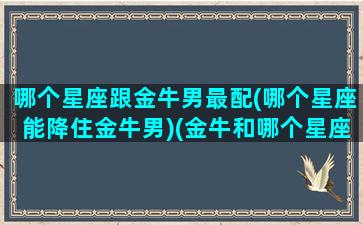 哪个星座跟金牛男最配(哪个星座能降住金牛男)(金牛和哪个星座